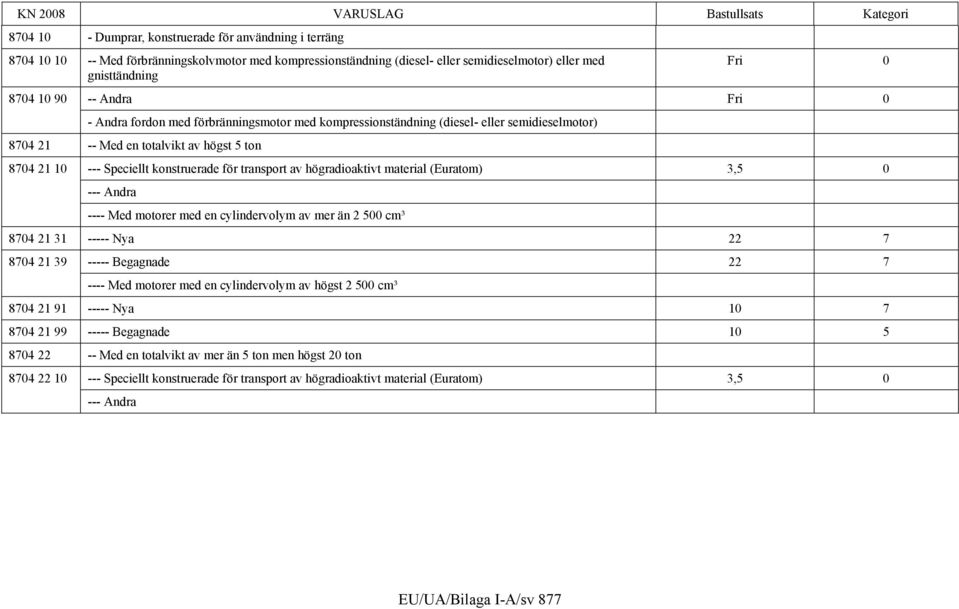 | KN 2008 | VARUSLAG | Bastullsats | Kategori |
|---|---|---|---|
| 8704 10 | - Dumprar, konstruerade för användning i terräng | | |
| 8704 10 10 | -- Med förbränningskolvmotor med kompressionständning (diesel- eller semidieselmotor) eller med gnisttändning | Fri | 0 |
| 8704 10 90 | -- Andra | Fri | 0 |
| | - Andra fordon med förbränningsmotor med kompressionständning (diesel- eller semidieselmotor) | | |
| 8704 21 | -- Med en totalvikt av högst 5 ton | | |
| 8704 21 10 | --- Speciellt konstruerade för transport av högradioaktivt material (Euratom) | 3,5 | 0 |
| | --- Andra | | |
| | ---- Med motorer med en cylindervolym av mer än 2 500 cm³ | | |
| 8704 21 31 | ----- Nya | 22 | 7 |
| 8704 21 39 | ----- Begagnade | 22 | 7 |
| | ---- Med motorer med en cylindervolym av högst 2 500 cm³ | | |
| 8704 21 91 | ----- Nya | 10 | 7 |
| 8704 21 99 | ----- Begagnade | 10 | 5 |
| 8704 22 | -- Med en totalvikt av mer än 5 ton men högst 20 ton | | |
| 8704 22 10 | --- Speciellt konstruerade för transport av högradioaktivt material (Euratom) | 3,5 | 0 |
| | --- Andra | | |

EU/UA/Bilaga I-A/sv 877